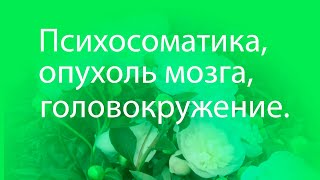 Психосоматика, опухоль мозга, головокружение.